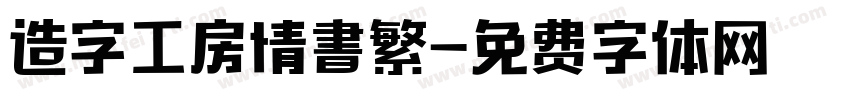 造字工房情書繁-免费字体网